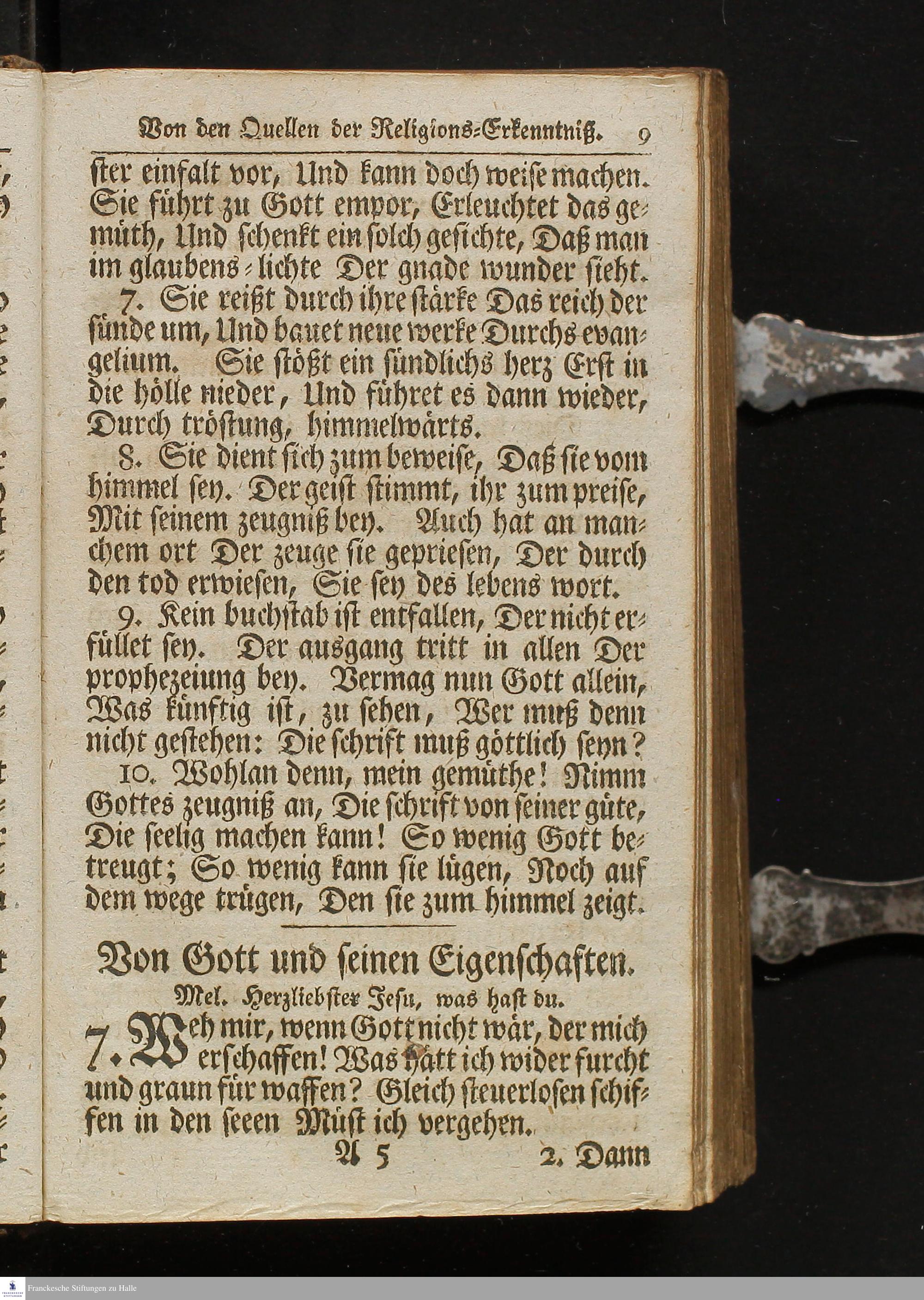 Von den Quellen der Religions-Erkenntniß. 9

ster einfalt vor, Und kann doch weise machen. Sie führt zu Gott empor, Erleuchtet das gemüth, Und schenkt ein solch gesichte, Daß man im glaubens-lichte Der gnade wunder sieht.

7. Sie reißt durch ihre stärke Das reich der sünde um, Und bauet neue werke Durchs evangelium. Sie stößt ein sündlichs herz Erst in die hölle nieder, Und führet es dann wieder, Durch tröstung, himmelwärts.

8. Sie dient sich zum beweise, Daß sie vom himmel sey. Der geist stimmt, ihr zum preise, Mit seinem zeugniß bey. Auch hat an manchem ort Der zeuge sie gepriesen, Der durch den tod erwiesen, Sie sey des lebens wort.

9. Kein buchstab ist entfallen, Der nicht erfüllet sey. Der ausgang tritt in allen Der prophezeiung bey. Vermag nun Gott allein, Was künftig ist, zu sehen, Wer muß denn nicht gestehen: Die schrift muß göttlich seyn?

10. Wohlan denn, mein gemüthe! Nimm Gottes zeugniß an, Die schrift von seiner güte, Die seelig machen kann! So wenig Gott betreugt; So wenig kann sie lügen, Noch auf dem wege trügen, Den sie zum himmel zeigt.

Von Gott und seinen Eigenschaften.

Mel. Herzliebster Jesu, was hast du.

7. Weh mir, wenn Gott nicht wär, der mich erschaffen! Was hätt ich wider furcht und graun für waffen? Gleich steuerlosen schiffen in den seeen Müst ich vergehen.

A 5 2. Dann

Franckesche Stiftungen zu Halle